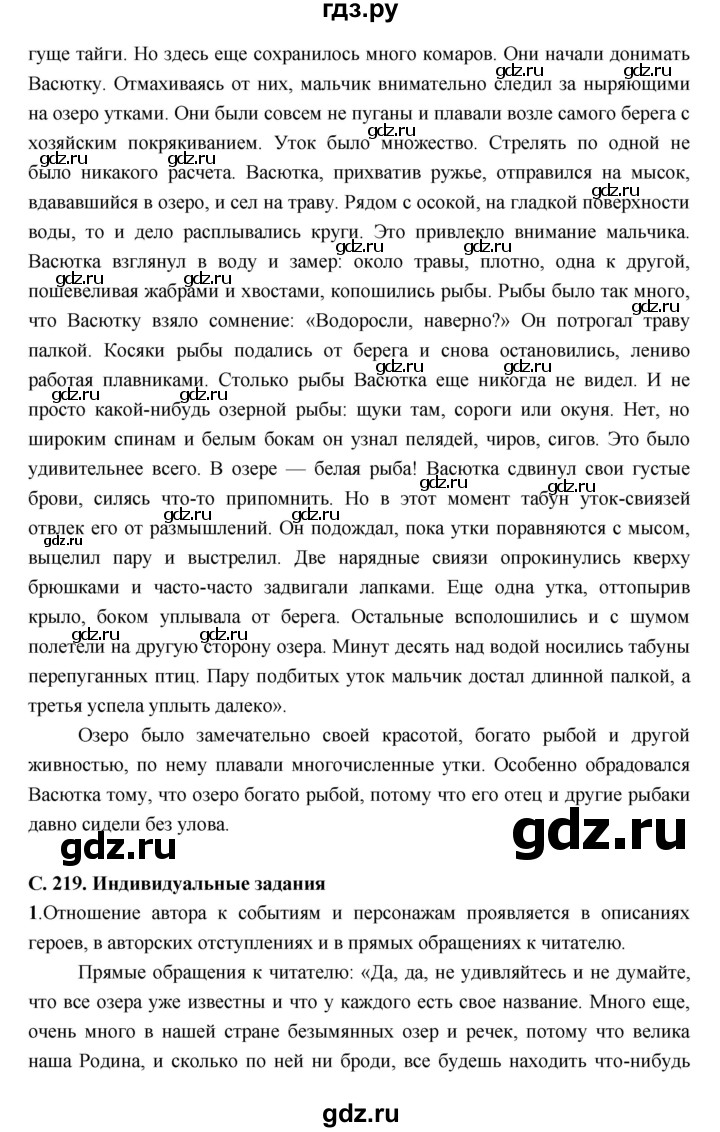 гдз.ру

гуще тайги. Но здесь еще сохранилось много комаров. Они начали донимать Васютку. Отмахиваясь от них, мальчик внимательно следил за ныряющими на озеро утками. Они были совсем не пуганы и плавали возле самого берега с хозяйским покрякиванием. Уток было множество. Стрелять по одной не было никакого расчета. Васютка, прихватив ружье, отправился на мысок, вдававшийся в озеро, и сел на траву. Рядом с осокой, на гладкой поверхности воды, то и дело расплывались круги. Это привлекло внимание мальчика. Васютка взглянул в воду и замер: около травы, плотно, одна к другой, пошевеливая жабрами и хвостами, копошились рыбы. Рыбы было так много, что Васютку взяло сомнение: «Водоросли, наверно?» Он потрогал траву палкой. Косяки рыбы подались от берега и снова остановились, лениво работая плавниками. Столько рыбы Васютка еще никогда не видел. И не просто какой-нибудь озерной рыбы: щуки там, сороги или окуня. Нет, но широким спинам и белым бокам он узнал пелядей, чиров, сигов. Это было удивительнее всего. В озере — белая рыба! Васютка сдвинул свои густые брови, силясь что-то припомнить. Но в этот момент табун уток-свиязей отвлек его от размышлений. Он подождал, пока утки поравняются с мысом, выцелил пару и выстрелил. Две нарядные свиязи опрокинулись кверху брюшками и часто-часто задвигали лапками. Еще одна утка, оттопырив крыло, боком уплывала от берега. Остальные всполошились и с шумом полетели на другую сторону озера. Минут десять над водой носились табуны перепуганных птиц. Пару подбитых уток мальчик достал длинной палкой, а третья успела уплыть далеко».

Озеро было замечательно своей красотой, богато рыбой и другой живностью, по нему плавали многочисленные утки. Особенно обрадовался Васютка тому, что озеро богато рыбой, потому что его отец и другие рыбаки давно сидели без улова.

gdz.ru gdz.ru

С. 219. Индивидуальные задания

1.Отношение автора к событиям и персонажам проявляется в описаниях героев, в авторских отступлениях и в прямых обращениях к читателю.

Прямые обращения к читателю: «Да, да, не удивляйтесь и не думайте, что все озера уже известны и что у каждого есть свое название. Много еще, очень много в нашей стране безымянных озер и речек, потому что велика наша Родина, и сколько по ней ни броди, все будешь находить что-нибудь

gdz.ru